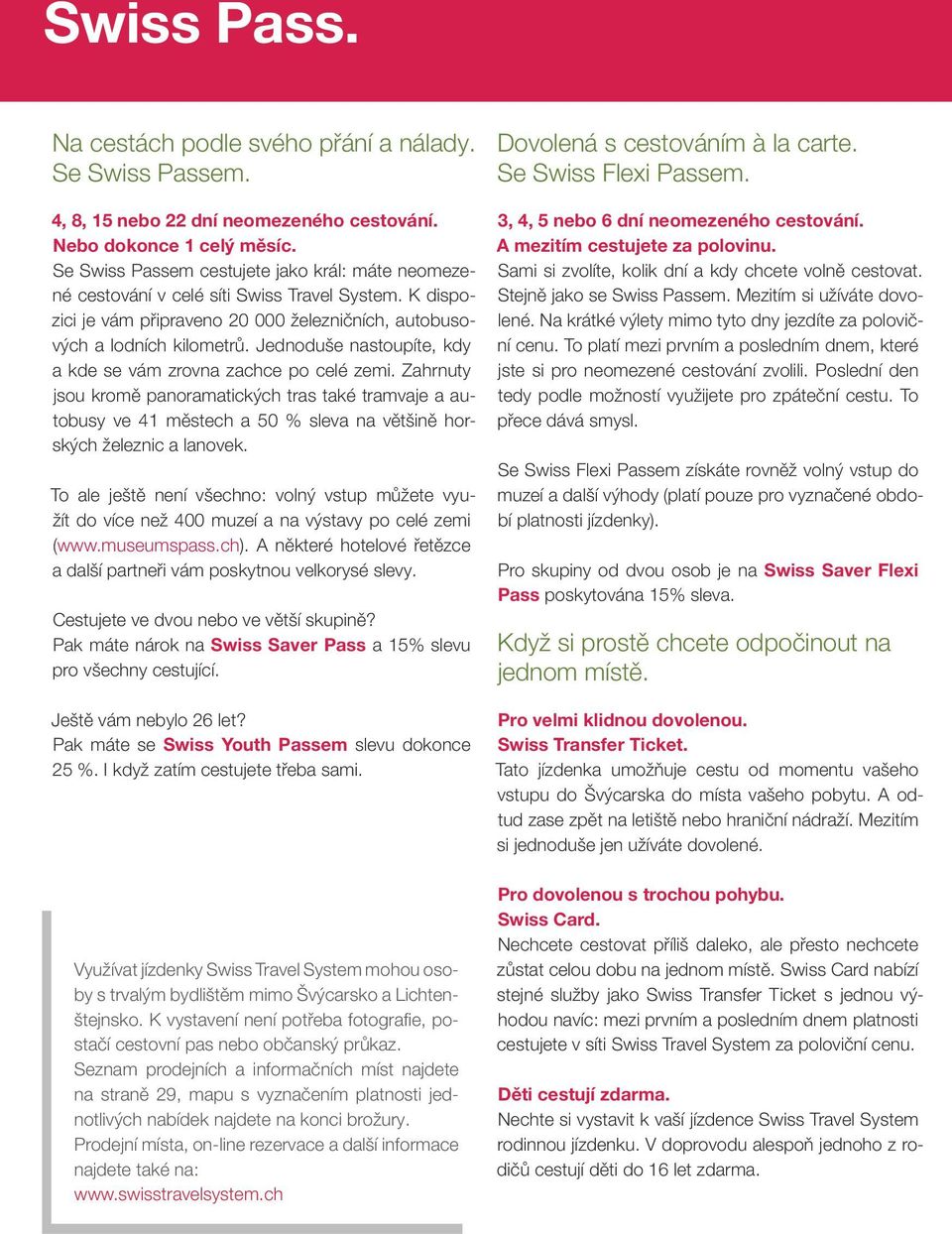 Swiss Pass.

Na cestách podle svého přání a nálady. Se Swiss Passem.

4, 8, 15 nebo 22 dní neomezeného cestování. Nebo dokonce 1 celý měsíc.
Se Swiss Passem cestujete jako král: máte neomezené cestování v celé síti Swiss Travel System. K dispozici je vám připraveno 20 000 železničních, autobusových a lodních kilometrů. Jednoduše nastoupíte, kdy a kde se vám zrovna zachce po celé zemi. Zahrnuty jsou kromě panoramatických tras také tramvaje a autobusy ve 41 městech a 50 % sleva na většině horských železnic a lanovek.

To ale ještě není všechno: volný vstup můžete využít do více než 400 muzeí a na výstavy po celé zemi (www.museumspass.ch). A některé hotelové řetězce a další partneři vám poskytnou velkorysé slevy.

Cestujete ve dvou nebo ve větší skupině? Pak máte nárok na Swiss Saver Pass a 15% slevu pro všechny cestující.

Ještě vám nebylo 26 let? Pak máte se Swiss Youth Passem slevu dokonce 25 %. I když zatím cestujete třeba sami.

Využívat jízdenky Swiss Travel System mohou osoby s trvalým bydlištěm mimo Švýcarsko a Lichtenštejnsko. K vystavení není potřeba fotografie, postačí cestovní pas nebo občanský průkaz. Seznam prodejních a informačních míst najdete na straně 29, mapu s vyznačením platnosti jednotlivých nabídek najdete na konci brožury. Prodejní místa, on-line rezervace a další informace najdete také na: www.swisstravelsystem.ch

Dovolená s cestováním à la carte. Se Swiss Flexi Passem.

3, 4, 5 nebo 6 dní neomezeného cestování. A mezitím cestujete za polovinu.
Sami si zvolíte, kolik dní a kdy chcete volně cestovat. Stejně jako se Swiss Passem. Mezitím si užíváte dovolené. Na krátké výlety mimo tyto dny jezdíte za poloviční cenu. To platí mezi prvním a posledním dnem, které jste si pro neomezené cestování zvolili. Poslední den tedy podle možností využijete pro zpáteční cestu. To přece dává smysl.

Se Swiss Flexi Passem získáte rovněž volný vstup do muzeí a další výhody (platí pouze pro vyznačené období platnosti jízdenky).

Pro skupiny od dvou osob je na Swiss Saver Flexi Pass poskytována 15% sleva.

Když si prostě chcete odpočinout na jednom místě.

Pro velmi klidnou dovolenou.
Swiss Transfer Ticket.
Tato jízdenka umožňuje cestu od momentu vašeho vstupu do Švýcarska do místa vašeho pobytu. A odtud zase zpět na letiště nebo hraniční nádraží. Mezitím si jednoduše jen užíváte dovolené.

Pro dovolenou s trochou pohybu.
Swiss Card.
Nechcete cestovat příliš daleko, ale přesto nechcete zůstat celou dobu na jednom místě. Swiss Card nabízí stejné služby jako Swiss Transfer Ticket s jednou výhodou navíc: mezi prvním a posledním dnem platnosti cestujete v síti Swiss Travel System za poloviční cenu.

Děti cestují zdarma.
Nechte si vystavit k vaší jízdence Swiss Travel System rodinnou jízdenku. V doprovodu alespoň jednoho z rodičů cestují děti do 16 let zdarma.